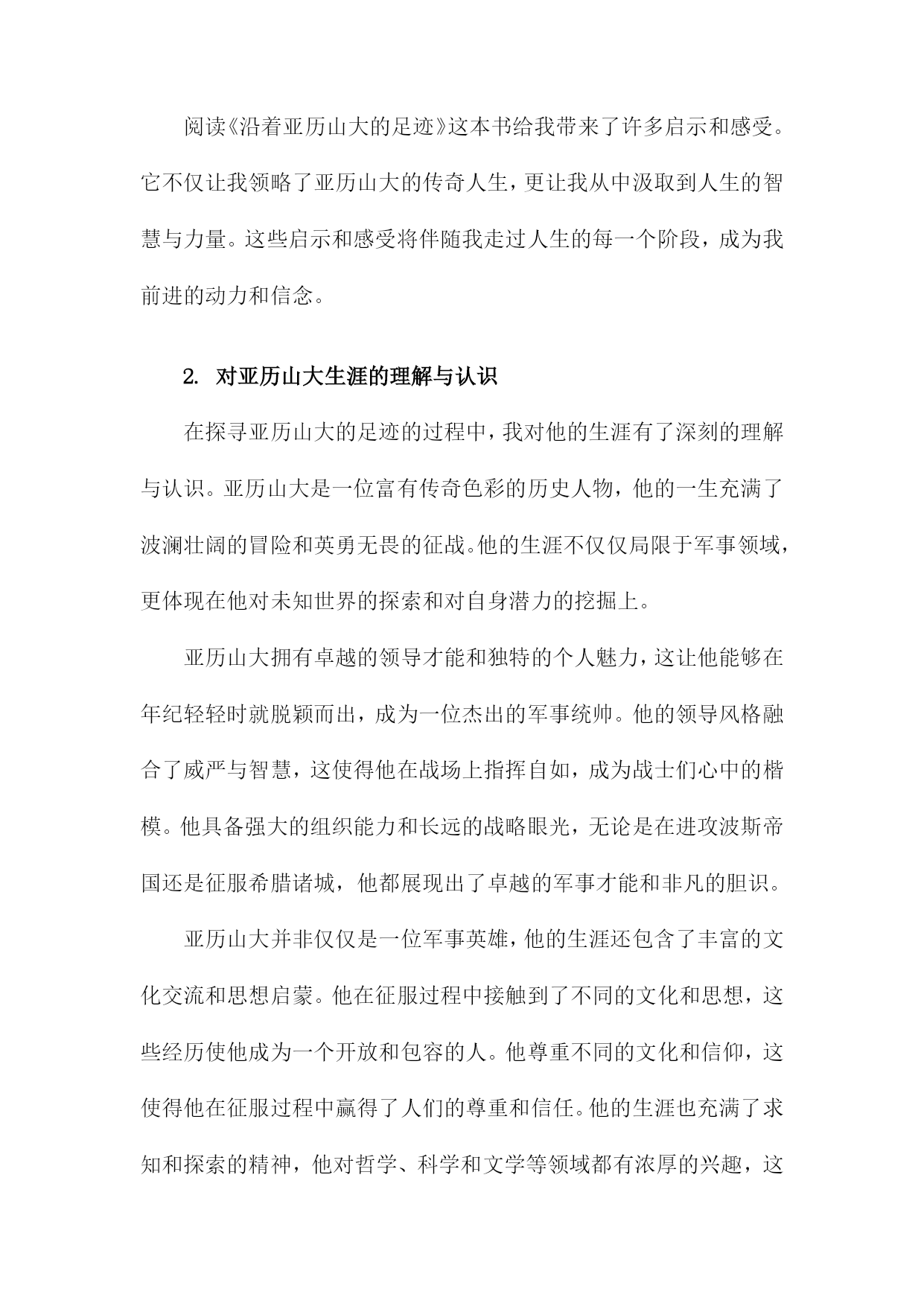 阅读《沿着亚历山大的足迹》这本书给我带来了许多启示和感受。它不仅让我领略了亚历山大的传奇人生，更让我从中汲取到人生的智慧与力量。这些启示和感受将伴随我走过人生的每一个阶段，成为我前进的动力和信念。

2. 对亚历山大生涯的理解与认识

在探寻亚历山大的足迹的过程中，我对他的生涯有了深刻的理解与认识。亚历山大是一位富有传奇色彩的历史人物，他的一生充满了波澜壮阔的冒险和英勇无畏的征战。他的生涯不仅仅局限于军事领域，更体现在他对未知世界的探索和对自身潜力的挖掘上。

亚历山大拥有卓越的领导才能和独特的个人魅力，这让他能够在年纪轻轻时就脱颖而出，成为一位杰出的军事统帅。他的领导风格融合了威严与智慧，这使得他在战场上指挥自如，成为战士们心中的楷模。他具备强大的组织能力和长远的战略眼光，无论是在进攻波斯帝国还是征服希腊诸城，他都展现出了卓越的军事才能和非凡的胆识。

亚历山大并非仅仅是一位军事英雄，他的生涯还包含了丰富的文化交流和思想启蒙。他在征服过程中接触到了不同的文化和思想，这些经历使他成为一个开放和包容的人。他尊重不同的文化和信仰，这使得他在征服过程中赢得了人们的尊重和信任。他的生涯也充满了求知和探索的精神，他对哲学、科学和文学等领域都有浓厚的兴趣，这